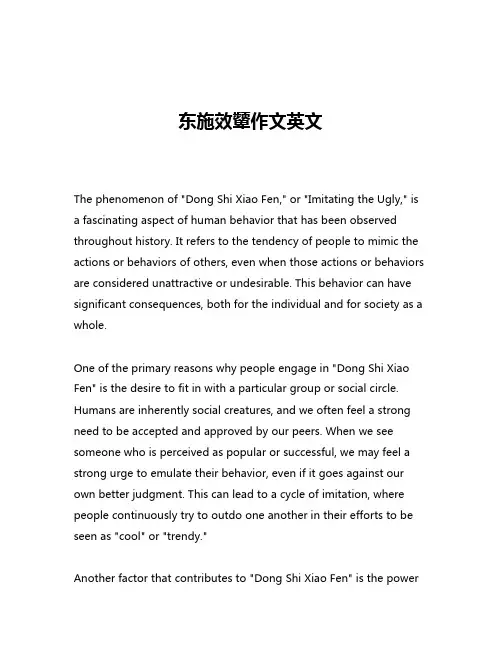 东施效颦作文英文

The phenomenon of "Dong Shi Xiao Fen," or "Imitating the Ugly," is a fascinating aspect of human behavior that has been observed throughout history. It refers to the tendency of people to mimic the actions or behaviors of others, even when those actions or behaviors are considered unattractive or undesirable. This behavior can have significant consequences, both for the individual and for society as a whole.

One of the primary reasons why people engage in "Dong Shi Xiao Fen" is the desire to fit in with a particular group or social circle. Humans are inherently social creatures, and we often feel a strong need to be accepted and approved by our peers. When we see someone who is perceived as popular or successful, we may feel a strong urge to emulate their behavior, even if it goes against our own better judgment. This can lead to a cycle of imitation, where people continuously try to outdo one another in their efforts to be seen as "cool" or "trendy."

Another factor that contributes to "Dong Shi Xiao Fen" is the power